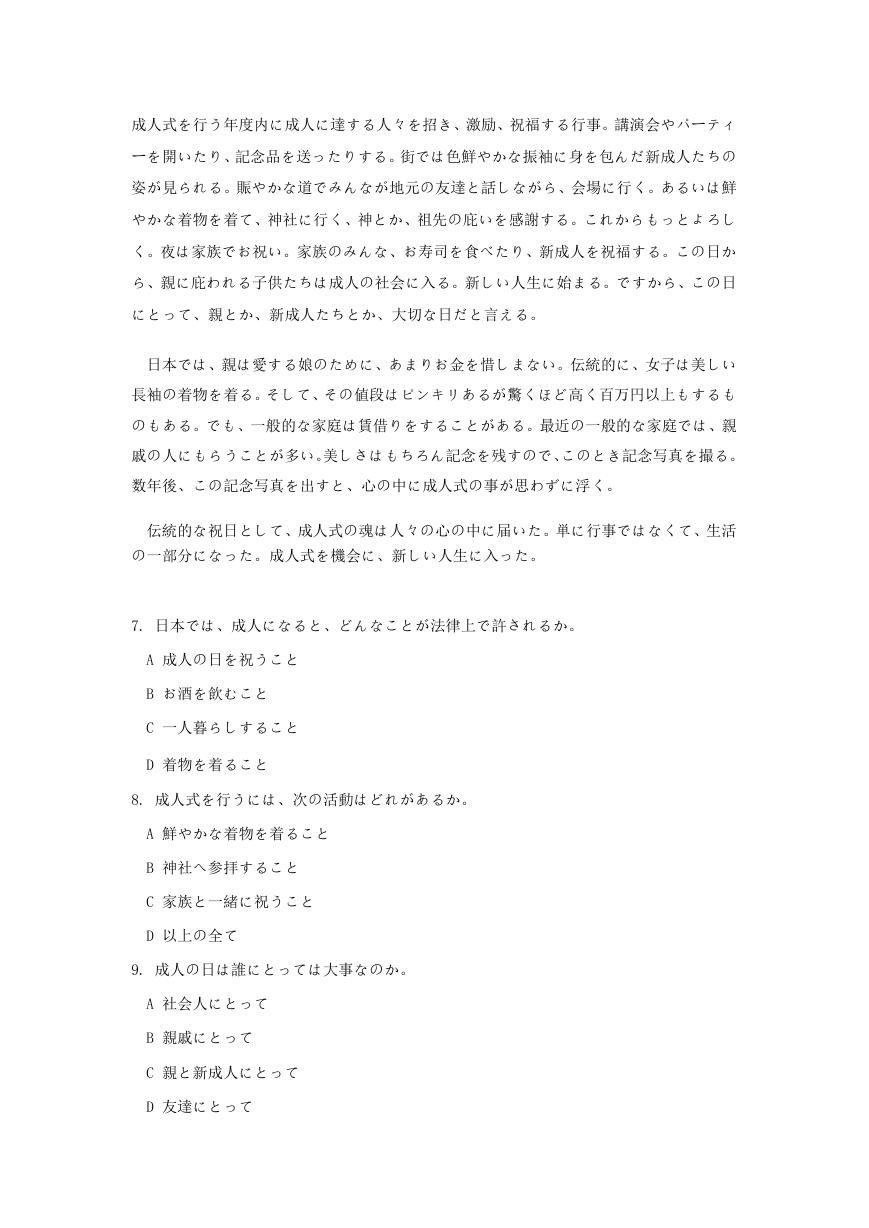 成人式を行う年度内に成人に達する人々を招き、激励、祝福する行事。講演会やパーティーを開いたり、記念品を送ったりする。街では色鮮やかな振袖に身を包んだ新成人たちの姿が見られる。賑やかな道でみんなが地元の友達と話しながら、会場に行く。あるいは鮮やかな着物を着て、神社に行く、神とか、祖先の庇いを感謝する。これからもっとよろしく。夜は家族でお祝い。家族のみんな、お寿司を食べたり、新成人を祝福する。この日から、親に庇われる子供たちは成人の社会に入る。新しい人生に始まる。ですから、この日にとって、親とか、新成人たちとか、大切な日だと言える。

日本では、親は愛する娘のために、あまりお金を惜しまない。伝統的に、女子は美しい長袖の着物を着る。そして、その値段はピンキリあるが驚くほど高く百万円以上もするものもある。でも、一般的な家庭は賃借りをすることがある。最近の一般的な家庭では、親戚の人にもらうことが多い。美しさはもちろん記念を残すので、このとき記念写真を撮る。数年後、この記念写真を出すと、心の中に成人式の事が思わずに浮く。

伝統的な祝日として、成人式の魂は人々の心の中に届いた。単に行事ではなくて、生活の一部分になった。成人式を機会に、新しい人生に入った。

7. 日本では、成人になると、どんなことが法律上で許されるか。

A 成人の日を祝うこと

B お酒を飲むこと

C 一人暮らしすること

D 着物を着ること

8. 成人式を行うには、次の活動はどれがあるか。

A 鮮やかな着物を着ること

B 神社へ参拝すること

C 家族と一緒に祝うこと

D 以上の全て

9. 成人の日は誰にとっては大事なのか。

A 社会人にとって

B 親戚にとって

C 親と新成人にとって

D 友達にとって